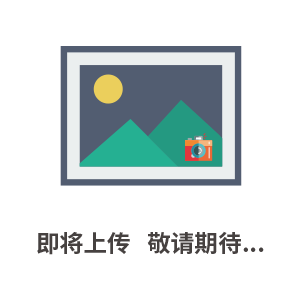 即将上传 敬请期待...